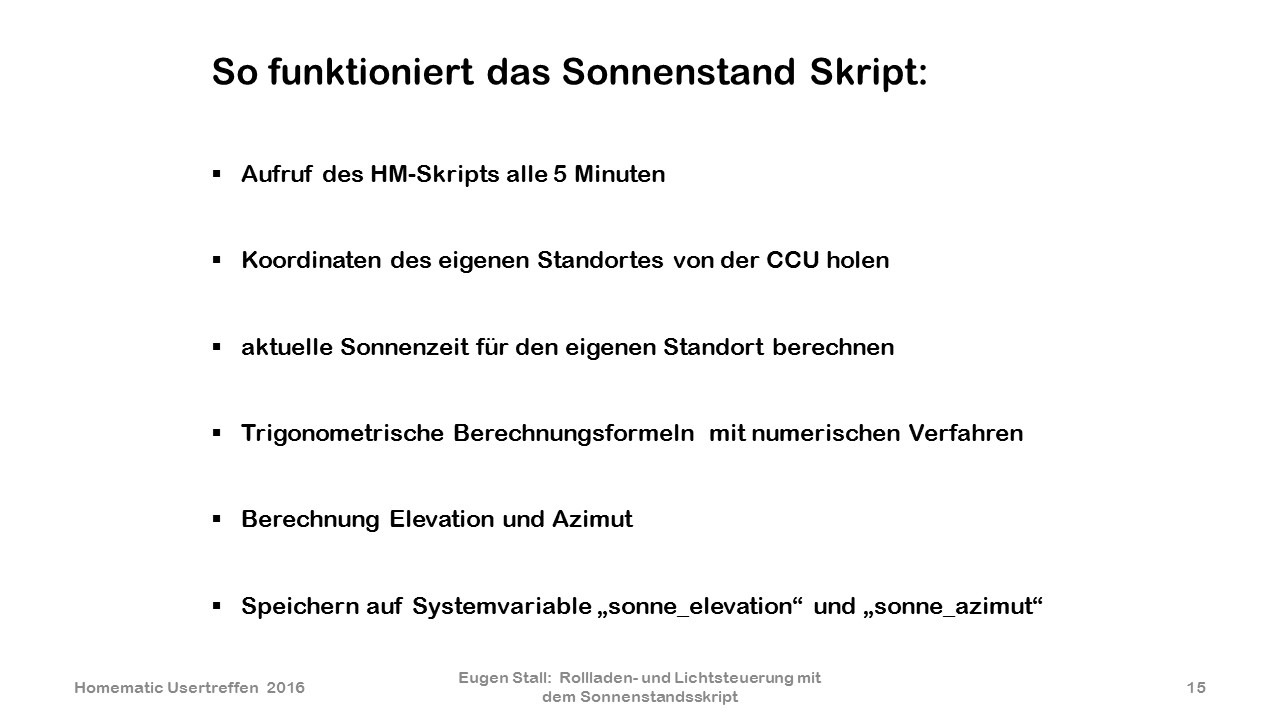 So funktioniert das Sonnenstand Skript:

▪ Aufruf des HM-Skripts alle 5 Minuten

▪ Koordinaten des eigenen Standortes von der CCU holen

▪ aktuelle Sonnenzeit für den eigenen Standort berechnen

▪ Trigonometrische Berechnungsformeln mit numerischen Verfahren

▪ Berechnung Elevation und Azimut

▪ Speichern auf Systemvariable „sonne_elevation“ und „sonne_azimut“

Homematic Usertreffen 2016

Eugen Stall: Rollladen- und Lichtsteuerung mit dem Sonnenstandsskript

15